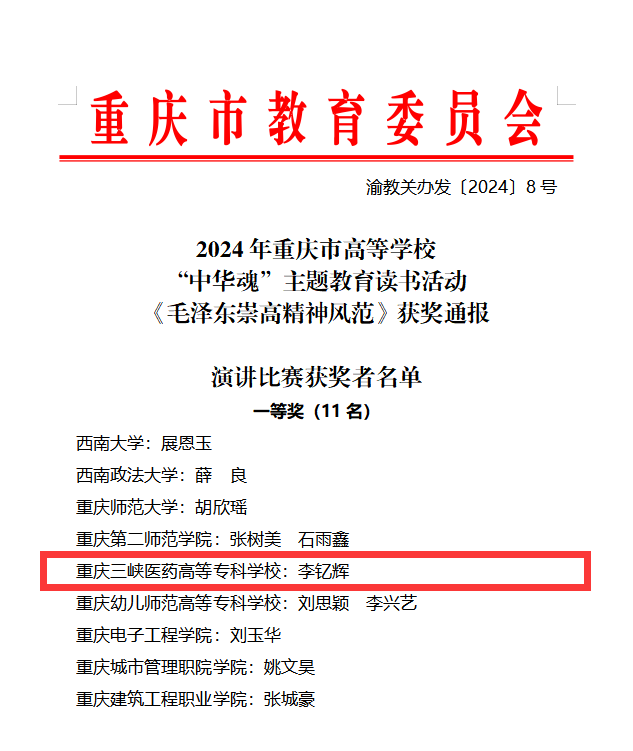 重庆市教育委员会

渝教关办发〔2024〕8号

2024年重庆市高等学校
“中华魂”主题教育读书活动
《毛泽东崇高精神风范》获奖通报

演讲比赛获奖者名单
一等奖（11名）

西南大学：展恩玉
西南政法大学：薛　良
重庆师范大学：胡欣瑶
重庆第二师范学院：张树美　石雨鑫
重庆三峡医药高等专科学校：李钇辉
重庆幼儿师范高等专科学校：刘思颖　李兴艺
重庆电子工程学院：刘玉华
重庆城市管理职院学院：姚文昊
重庆建筑工程职业学院：张城豪